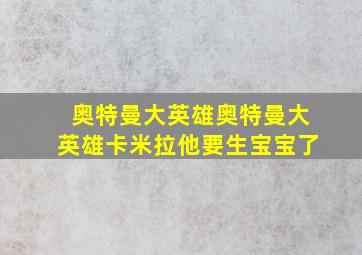 奥特曼大英雄奥特曼大英雄卡米拉他要生宝宝了